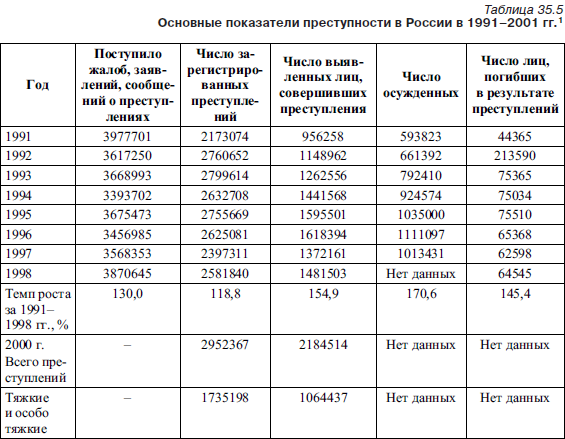 Таблица 35.5
Основные показатели преступности в России в 1991–2001 гг.$^1$

| Год | Поступило жалоб, заявлений, сообщений о преступлениях | Число зарегистрированных преступлений | Число выявленных лиц, совершивших преступления | Число осужденных | Число лиц, погибших в результате преступлений |
|---|---|---|---|---|---|
| 1991 | 3977701 | 2173074 | 956258 | 593823 | 44365 |
| 1992 | 3617250 | 2760652 | 1148962 | 661392 | 213590 |
| 1993 | 3668993 | 2799614 | 1262556 | 792410 | 75365 |
| 1994 | 3393702 | 2632708 | 1441568 | 924574 | 75034 |
| 1995 | 3675473 | 2755669 | 1595501 | 1035000 | 75510 |
| 1996 | 3456985 | 2625081 | 1618394 | 1111097 | 65368 |
| 1997 | 3568353 | 2397311 | 1372161 | 1013431 | 62598 |
| 1998 | 3870645 | 2581840 | 1481503 | Нет данных | 64545 |
| Темп роста за 1991–1998 гг., % | 130,0 | 118,8 | 154,9 | 170,6 | 145,4 |
| 2000 г. Всего преступлений | – | 2952367 | 2184514 | Нет данных | Нет данных |
| Тяжкие и особо тяжкие | – | 1735198 | 1064437 | Нет данных | Нет данных |